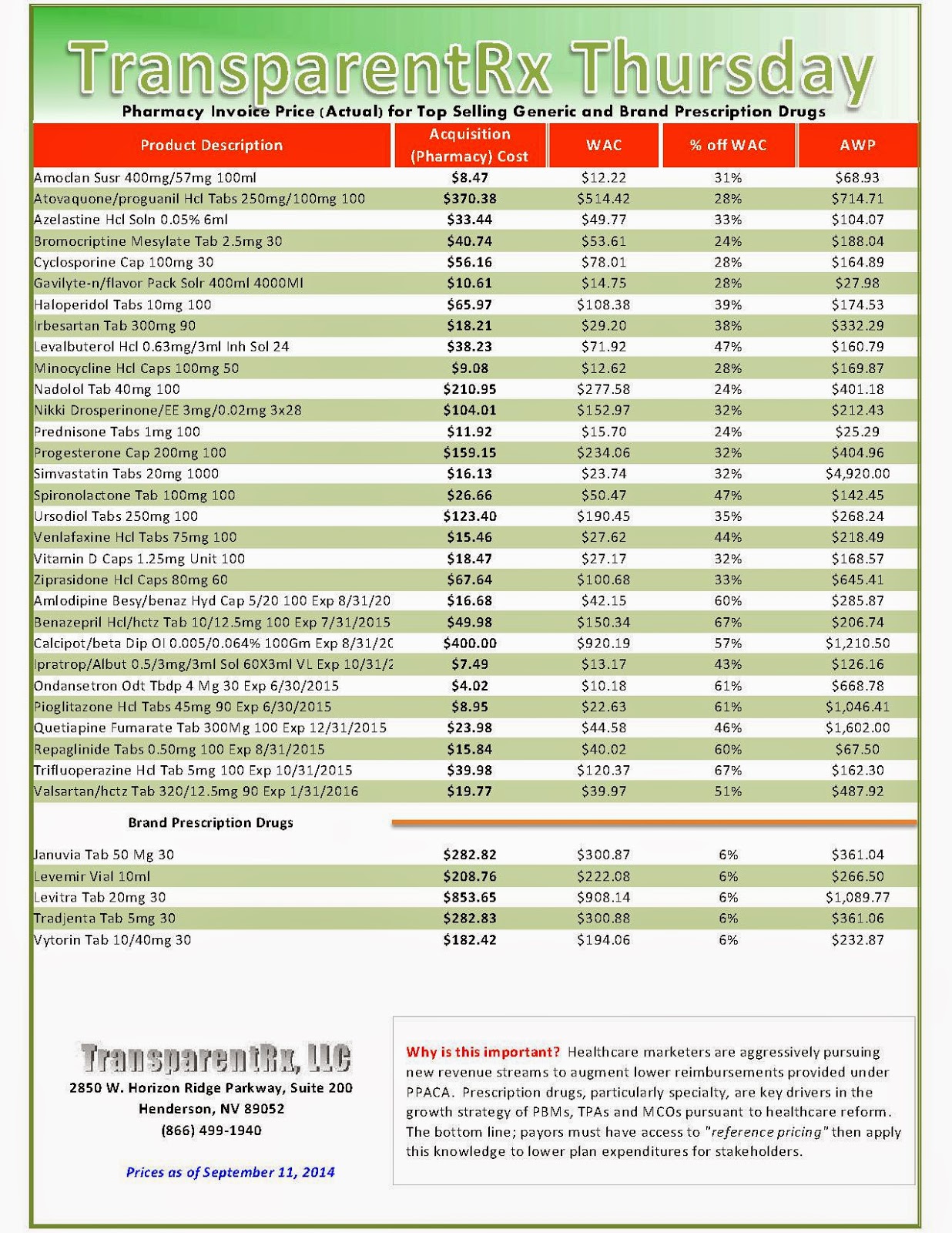 TransparentRx Thursday

Pharmacy Invoice Price (Actual) for Top Selling Generic and Brand Prescription Drugs

| Product Description | Acquisition (Pharmacy) Cost | WAC | % off WAC | AWP |
|---|---|---|---|---|
| Amoclan Susr 400mg/57mg 100ml | $8.47 | $12.22 | 31% | $68.93 |
| Atovaquone/proguanil Hcl Tabs 250mg/100mg 100 | $370.38 | $514.42 | 28% | $714.71 |
| Azelastine Hcl Soln 0.05% 6ml | $33.44 | $49.77 | 33% | $104.07 |
| Bromocriptine Mesylate Tab 2.5mg 30 | $40.74 | $53.61 | 24% | $188.04 |
| Cyclosporine Cap 100mg 30 | $56.16 | $78.01 | 28% | $164.89 |
| Gavilyte-n/flavor Pack Solr 400ml 4000Ml | $10.61 | $14.75 | 28% | $27.98 |
| Haloperidol Tabs 10mg 100 | $65.97 | $108.38 | 39% | $174.53 |
| Irbesartan Tab 300mg 90 | $18.21 | $29.20 | 38% | $332.29 |
| Levalbuterol Hcl 0.63mg/3ml Inh Sol 24 | $38.23 | $71.92 | 47% | $160.79 |
| Minocycline Hcl Caps 100mg 50 | $9.08 | $12.62 | 28% | $169.87 |
| Nadolol Tab 40mg 100 | $210.95 | $277.58 | 24% | $401.18 |
| Nikki Drosperinone/EE 3mg/0.02mg 3x28 | $104.01 | $152.97 | 32% | $212.43 |
| Prednisone Tabs 1mg 100 | $11.92 | $15.70 | 24% | $25.29 |
| Progesterone Cap 200mg 100 | $159.15 | $234.06 | 32% | $404.96 |
| Simvastatin Tabs 20mg 1000 | $16.13 | $23.74 | 32% | $4,920.00 |
| Spironolactone Tab 100mg 100 | $26.66 | $50.47 | 47% | $142.45 |
| Ursodiol Tabs 250mg 100 | $123.40 | $190.45 | 35% | $268.24 |
| Venlafaxine Hcl Tabs 75mg 100 | $15.46 | $27.62 | 44% | $218.49 |
| Vitamin D Caps 1.25mg Unit 100 | $18.47 | $27.17 | 32% | $168.57 |
| Ziprasidone Hcl Caps 80mg 60 | $67.64 | $100.68 | 33% | $645.41 |
| Amlodipine Besy/benaz Hyd Cap 5/20 100 Exp 8/31/20 | $16.68 | $42.15 | 60% | $285.87 |
| Benazepril Hcl/hctz Tab 10/12.5mg 100 Exp 7/31/2015 | $49.98 | $150.34 | 67% | $206.74 |
| Calcipot/beta Dip Ol 0.005/0.064% 100Gm Exp 8/31/20 | $400.00 | $920.19 | 57% | $1,210.50 |
| Ipratrop/Albut 0.5/3mg/3ml Sol 60X3ml VL Exp 10/31/2 | $7.49 | $13.17 | 43% | $126.16 |
| Ondansetron Odt Tbdp 4 Mg 30 Exp 6/30/2015 | $4.02 | $10.18 | 61% | $668.78 |
| Pioglitazone Hcl Tabs 45mg 90 Exp 6/30/2015 | $8.95 | $22.63 | 61% | $1,046.41 |
| Quetiapine Fumarate Tab 300Mg 100 Exp 12/31/2015 | $23.98 | $44.58 | 46% | $1,602.00 |
| Repaglinide Tabs 0.50mg 100 Exp 8/31/2015 | $15.84 | $40.02 | 60% | $67.50 |
| Trifluoperazine Hcl Tab 5mg 100 Exp 10/31/2015 | $39.98 | $120.37 | 67% | $162.30 |
| Valsartan/hctz Tab 320/12.5mg 90 Exp 1/31/2016 | $19.77 | $39.97 | 51% | $487.92 |
| Brand Prescription Drugs | | | | |
| Januvia Tab 50 Mg 30 | $282.82 | $300.87 | 6% | $361.04 |
| Levemir Vial 10ml | $208.76 | $222.08 | 6% | $266.50 |
| Levitra Tab 20mg 30 | $853.65 | $908.14 | 6% | $1,089.77 |
| Tradjenta Tab 5mg 30 | $282.83 | $300.88 | 6% | $361.06 |
| Vytorin Tab 10/40mg 30 | $182.42 | $194.06 | 6% | $232.87 |

TransparentRx, LLC
2850 W. Horizon Ridge Parkway, Suite 200
Henderson, NV 89052
(866) 499-1940

Prices as of September 11, 2014

Why is this important? Healthcare marketers are aggressively pursuing new revenue streams to augment lower reimbursements provided under PPACA. Prescription drugs, particularly specialty, are key drivers in the growth strategy of PBMs, TPAs and MCOs pursuant to healthcare reform. The bottom line; payors must have access to "reference pricing" then apply this knowledge to lower plan expenditures for stakeholders.